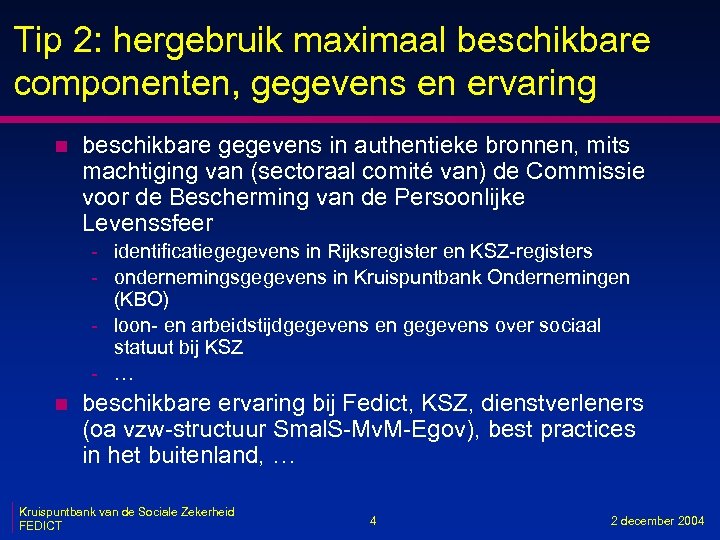 Tip 2: hergebruik maximaal beschikbare componenten, gegevens en ervaring

- beschikbare gegevens in authentieke bronnen, mits machtiging van (sectoraal comité van) de Commissie voor de Bescherming van de Persoonlijke Levenssfeer
  - identificatiegegevens in Rijksregister en KSZ-registers
  - ondernemingsgegevens in Kruispuntbank Ondernemingen (KBO)
  - loon- en arbeidstijdgegevens en gegevens over sociaal statuut bij KSZ
  - …
- beschikbare ervaring bij Fedict, KSZ, dienstverleners (oa vzw-structuur SmalS-MvM-Egov), best practices in het buitenland, …

Kruispuntbank van de Sociale Zekerheid
FEDICT

4

2 december 2004